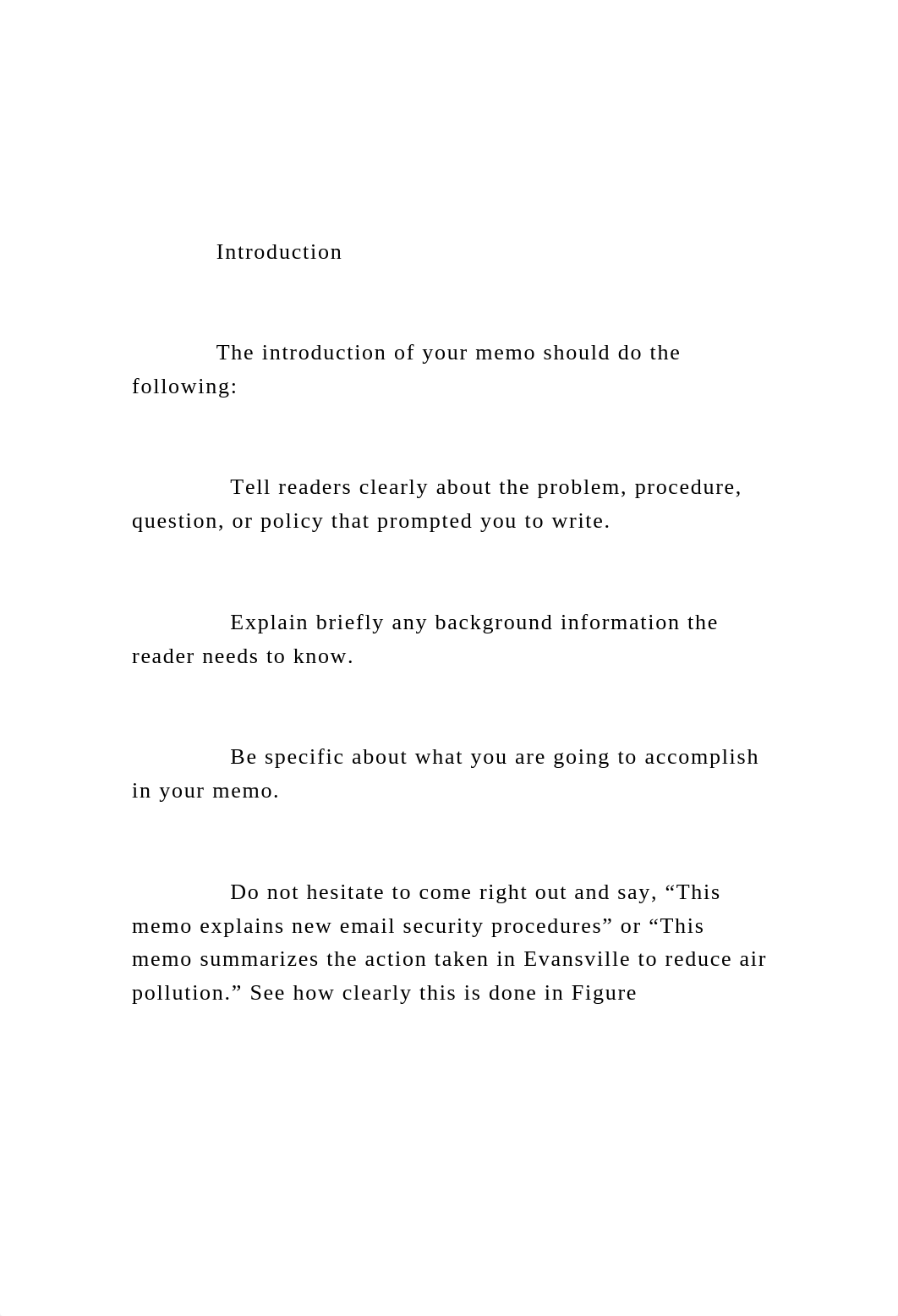 Introduction

The introduction of your memo should do the following:

Tell readers clearly about the problem, procedure, question, or policy that prompted you to write.

Explain briefly any background information the reader needs to know.

Be specific about what you are going to accomplish in your memo.

Do not hesitate to come right out and say, “This memo explains new email security procedures” or “This memo summarizes the action taken in Evansville to reduce air pollution.” See how clearly this is done in Figure